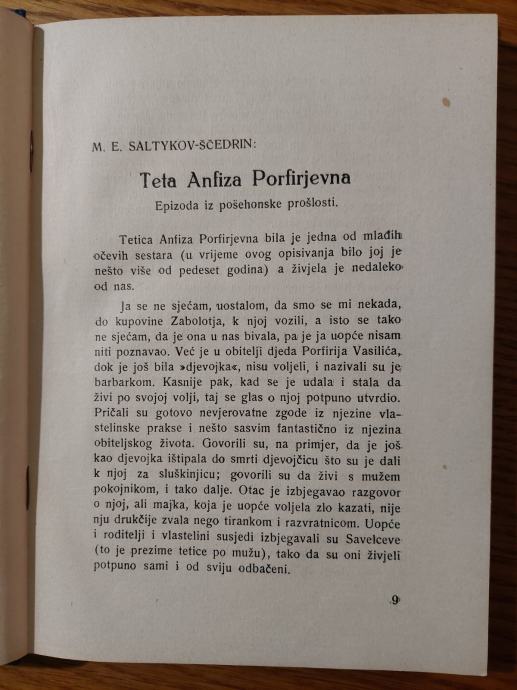 M. E. SALTYKOV-ŠČEDRIN:

Teta Anfiza Porfirjevna

Epizoda iz pošehonske prošlosti.

Tetica Anfiza Porfirjevna bila je jedna od mlađih očevih sestara (u vrijeme ovog opisivanja bilo joj je nešto više od pedeset godina) a živjela je nedaleko od nas.

Ja se ne sjećam, uostalom, da smo se mi nekada, do kupovine Zabolotja, k njoj vozili, a isto se tako ne sjećam, da je ona u nas bivala, pa je ja uopće nisam niti poznavao. Već je u obitelji djeda Porfirija Vasilića, dok je još bila »djevojka«, nisu voljeli, i nazivali su je barbarkom. Kasnije pak, kad se je udala i stala da živi po svojoj volji, taj se glas o njoj potpuno utvrdio. Pričali su gotovo nevjerovatne zgode iz njezine vlastelinske prakse i nešto sasvim fantastično iz njezina obiteljskog života. Govorili su, na primjer, da je još kao djevojka ištipala do smrti djevojčicu što su je dali k njoj za sluškinjicu; govorili su da živi s mužem pokojnikom, i tako dalje. Otac je izbjegavao razgovor o njoj, ali majka, koja je uopće voljela zlo kazati, nije nju drukčije zvala nego tirankom i razvratnicom. Uopće i roditelji i vlastelini susjedi izbjegavali su Savelceve (to je prezime tetice po mužu), tako da su oni živjeli potpuno sami i od sviju odbačeni.

9